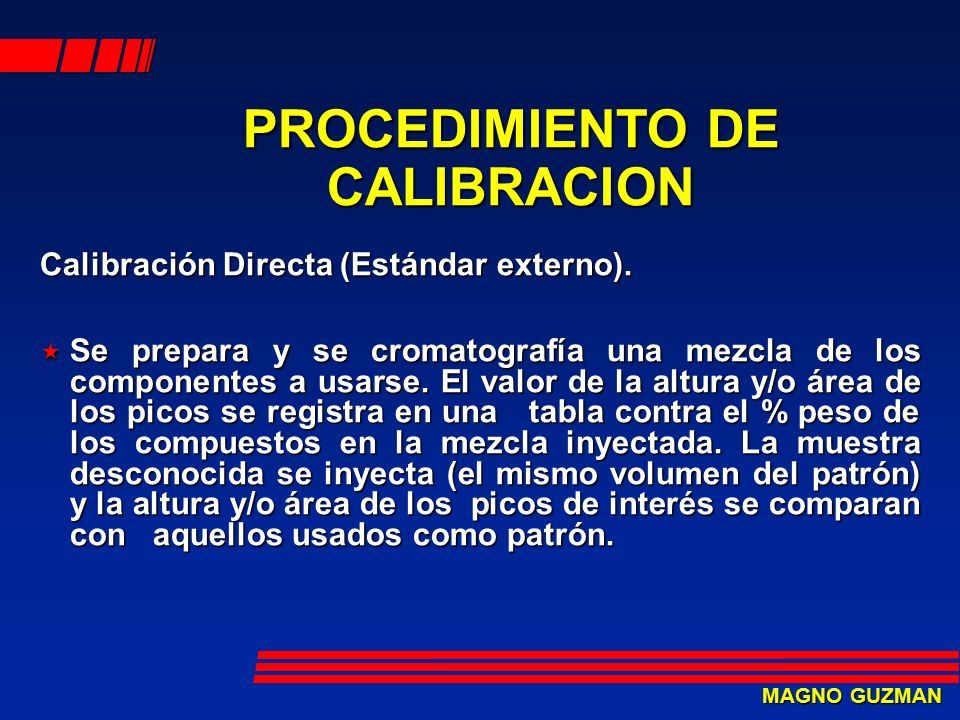 PROCEDIMIENTO DE CALIBRACION

Calibración Directa (Estándar externo).

Se prepara y se cromatografía una mezcla de los componentes a usarse. El valor de la altura y/o área de los picos se registra en una tabla contra el % peso de los compuestos en la mezcla inyectada. La muestra desconocida se inyecta (el mismo volumen del patrón) y la altura y/o área de los picos de interés se comparan con aquellos usados como patrón.

MAGNO GUZMAN